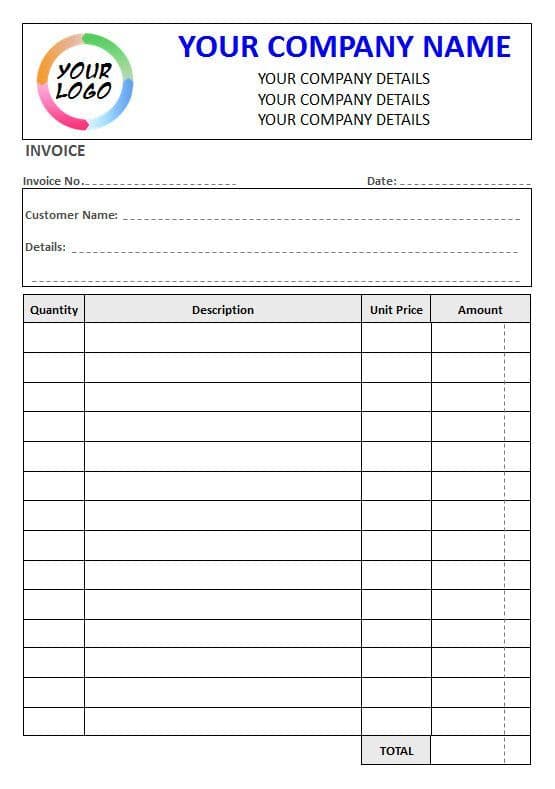 YOUR LOGO

YOUR COMPANY NAME
YOUR COMPANY DETAILS
YOUR COMPANY DETAILS
YOUR COMPANY DETAILS

INVOICE

Invoice No.

Date:

Customer Name:

Details:

| Quantity | Description | Unit Price | Amount |
|---|---|---|---|
| | | | |
| | | | |
| | | | |
| | | | |
| | | | |
| | | | |
| | | | |
| | | | |
| | | | |
| | | | |
| | | | |
| | | | |
| | | | |
| | | | |
| | | TOTAL | |